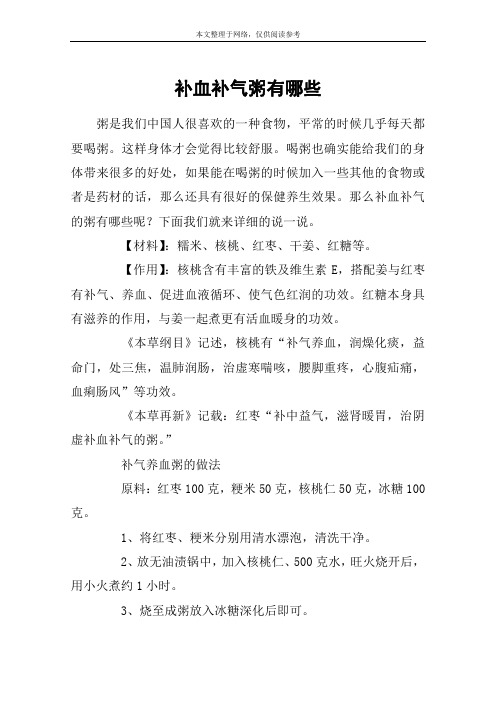 本文整理于网络，仅供阅读参考

补血补气粥有哪些

粥是我们中国人很喜欢的一种食物，平常的时候几乎每天都要喝粥。这样身体才会觉得比较舒服。喝粥也确实能给我们的身体带来很多的好处，如果能在喝粥的时候加入一些其他的食物或者是药材的话，那么还具有很好的保健养生效果。那么补血补气的粥有哪些呢？下面我们就来详细的说一说。

【材料】：糯米、核桃、红枣、干姜、红糖等。

【作用】：核桃含有丰富的铁及维生素 E，搭配姜与红枣有补气、养血、促进血液循环、使气色红润的功效。红糖本身具有滋养的作用，与姜一起煮更有活血暖身的功效。

《本草纲目》记述，核桃有“补气养血，润燥化痰，益命门，处三焦，温肺润肠，治虚寒喘咳，腰脚重疼，心腹疝痛，血痢肠风”等功效。

《本草再新》记载：红枣“补中益气，滋肾暖胃，治阴虚补血补气的粥。”

补气养血粥的做法

原料：红枣 100 克，粳米 50 克，核桃仁 50 克，冰糖 100 克。

1、将红枣、粳米分别用清水漂泡，清洗干净。

2、放无油渍锅中，加入核桃仁、500 克水，旺火烧开后，用小火煮约 1 小时。

3、烧至成粥放入冰糖深化后即可。